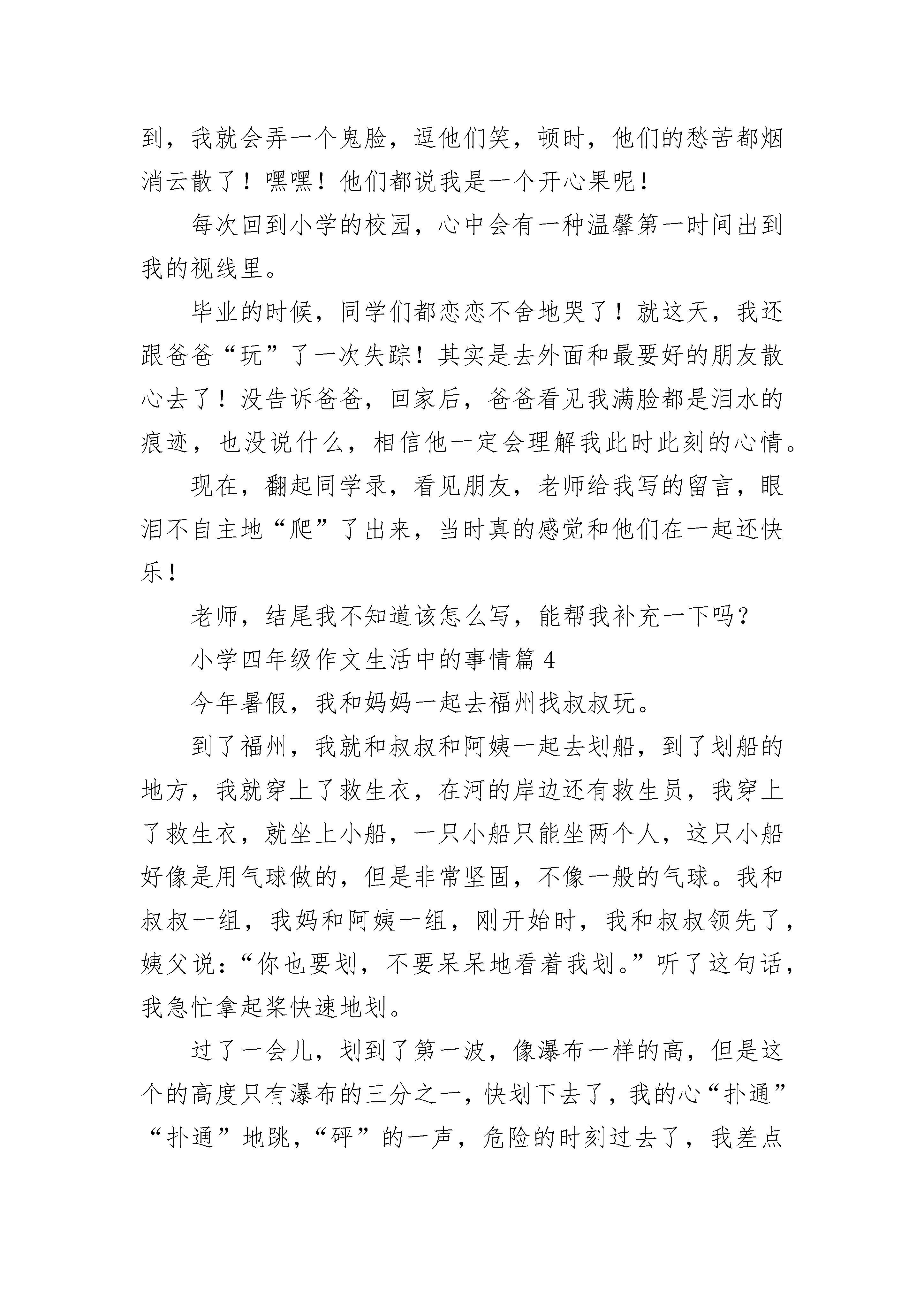 到，我就会弄一个鬼脸，逗他们笑，顿时，他们的愁苦都烟消云散了！嘿嘿！他们都说我是一个开心果呢！

每次回到小学的校园，心中会有一种温馨第一时间出到我的视线里。

毕业的时候，同学们都恋恋不舍地哭了！就这天，我还跟爸爸“玩”了一次失踪！其实是去外面和最要好的朋友散心去了！没告诉爸爸，回家后，爸爸看见我满脸都是泪水的痕迹，也没说什么，相信他一定会理解我此时此刻的心情。

现在，翻起同学录，看见朋友，老师给我写的留言，眼泪不自主地“爬”了出来，当时真的感觉和他们在一起还快乐！

老师，结尾我不知道该怎么写，能帮我补充一下吗？

小学四年级作文生活中的事情篇 4

今年暑假，我和妈妈一起去福州找叔叔玩。

到了福州，我就和叔叔和阿姨一起去划船，到了划船的地方，我就穿上了救生衣，在河的岸边还有救生员，我穿上了救生衣，就坐上小船，一只小船只能坐两个人，这只小船好像是用气球做的，但是非常坚固，不像一般的气球。我和叔叔一组，我妈和阿姨一组，刚开始时，我和叔叔领先了，姨父说：“你也要划，不要呆呆地看着我划。”听了这句话，我急忙拿起桨快速地划。

过了一会儿，划到了第一波，像瀑布一样的高，但是这个的高度只有瀑布的三分之一，快划下去了，我的心“扑通”“扑通”地跳，“砰”的一声，危险的时刻过去了，我差点